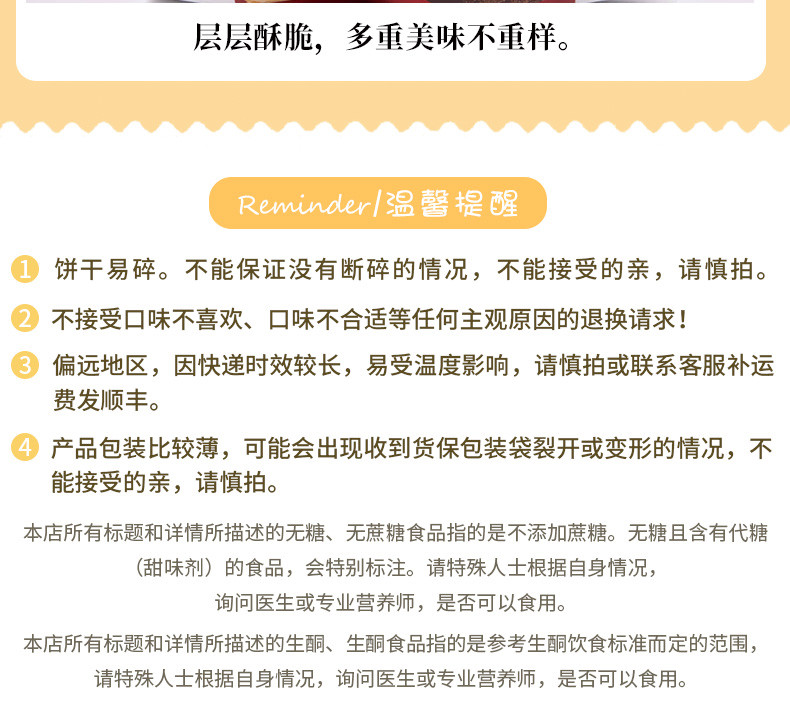 层层酥脆，多重美味不重样。

Reminder/温馨提醒

1 饼干易碎。不能保证没有断碎的情况，不能接受的亲，请慎拍。

2 不接受口味不喜欢、口味不合适等任何主观原因的退换请求！

3 偏远地区，因快递时效较长，易受温度影响，请慎拍或联系客服补运费发顺丰。

4 产品包装比较薄，可能会出现收到货保包装袋裂开或变形的情况，不能接受的亲，请慎拍。

本店所有标题和详情所描述的无糖、无蔗糖食品指的是不添加蔗糖。无糖且含有代糖（甜味剂）的食品，会特别标注。请特殊人士根据自身情况，询问医生或专业营养师，是否可以食用。

本店所有标题和详情所描述的生酮、生酮食品指的是参考生酮饮食标准而定的范围，请特殊人士根据自身情况，询问医生或专业营养师，是否可以食用。